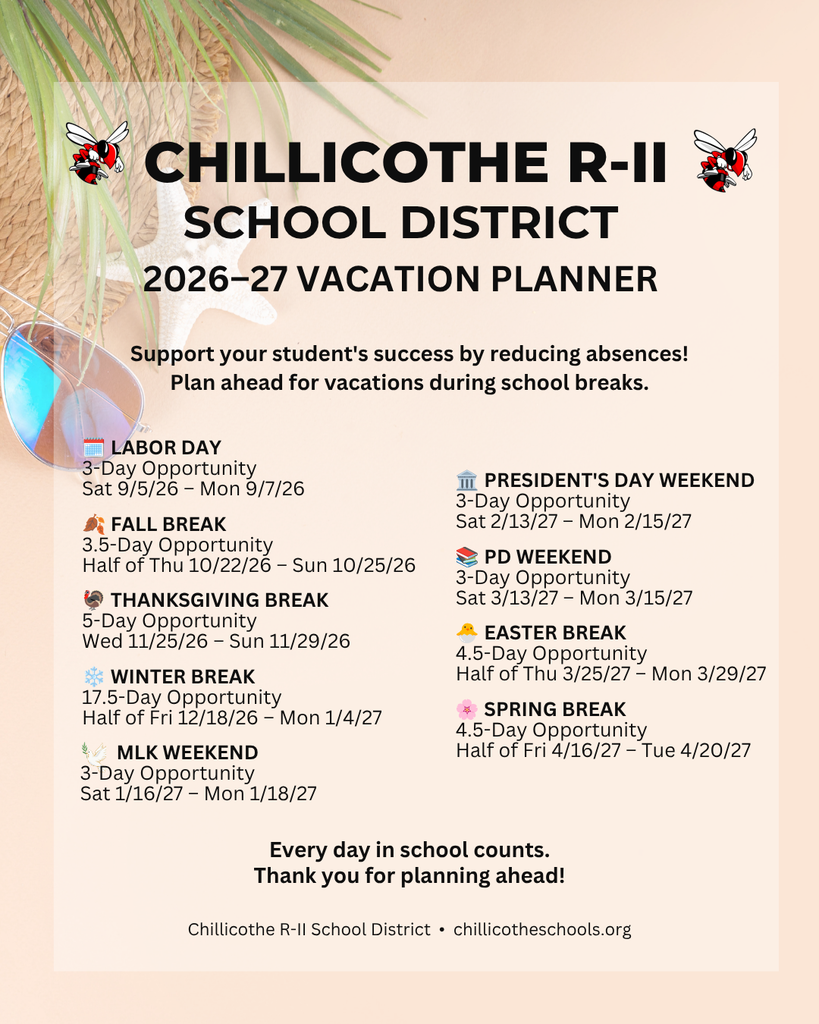 CHILLICOTHE R-II
SCHOOL DISTRICT
2026–27 VACATION PLANNER

Support your student's success by reducing absences!
Plan ahead for vacations during school breaks.

LABOR DAY
3-Day Opportunity
Sat 9/5/26 – Mon 9/7/26

FALL BREAK
3.5-Day Opportunity
Half of Thu 10/22/26 – Sun 10/25/26

THANKSGIVING BREAK
5-Day Opportunity
Wed 11/25/26 – Sun 11/29/26

WINTER BREAK
17.5-Day Opportunity
Half of Fri 12/18/26 – Mon 1/4/27

MLK WEEKEND
3-Day Opportunity
Sat 1/16/27 – Mon 1/18/27

PRESIDENT'S DAY WEEKEND
3-Day Opportunity
Sat 2/13/27 – Mon 2/15/27

PD WEEKEND
3-Day Opportunity
Sat 3/13/27 – Mon 3/15/27

EASTER BREAK
4.5-Day Opportunity
Half of Thu 3/25/27 – Mon 3/29/27

SPRING BREAK
4.5-Day Opportunity
Half of Fri 4/16/27 – Tue 4/20/27

Every day in school counts.
Thank you for planning ahead!

Chillicothe R-II School District • chillicotheschools.org